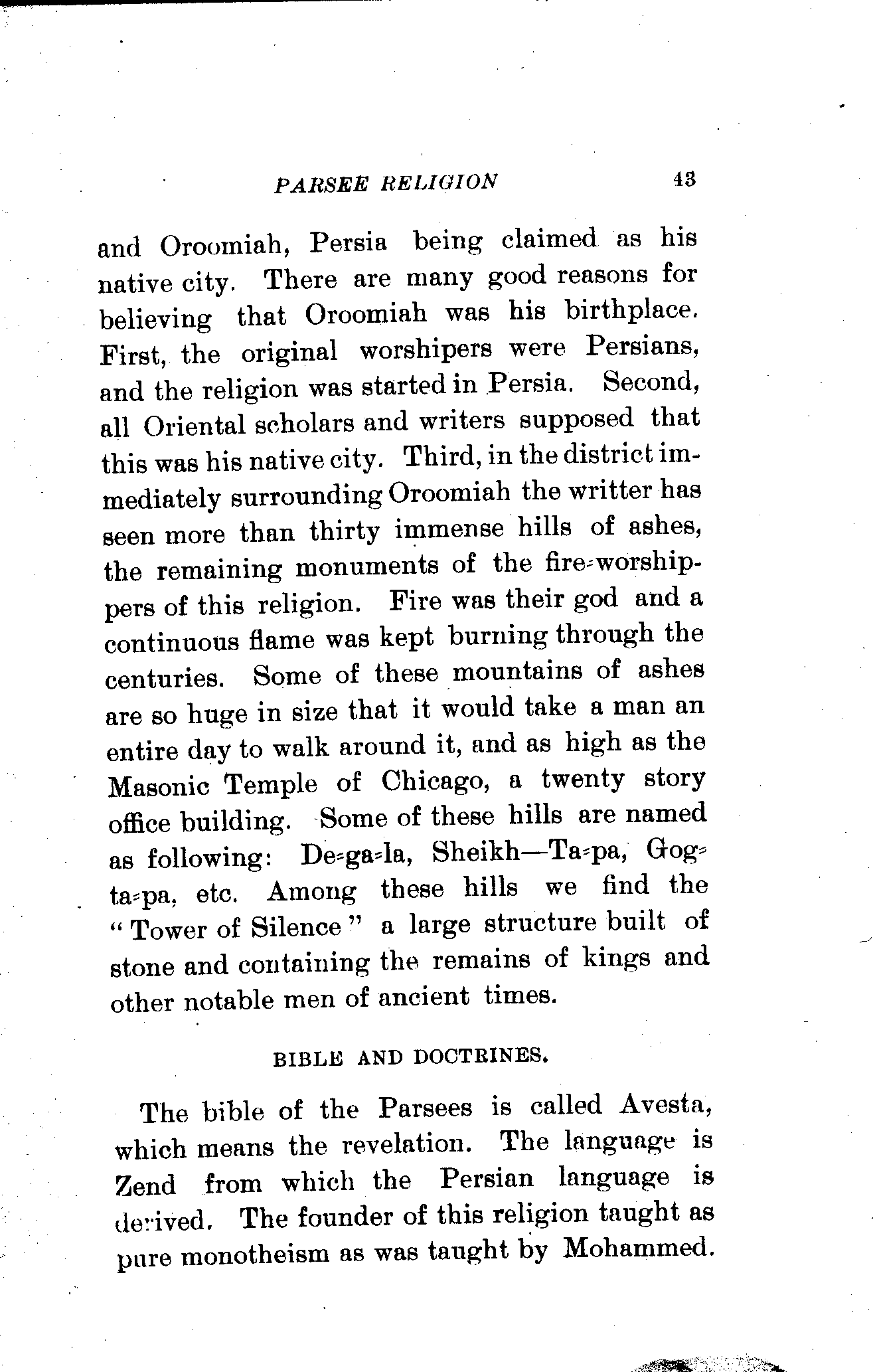 PARSEE RELIGION 43

and Oroomiah, Persia being claimed as his native city. There are many good reasons for believing that Oroomiah was his birthplace. First, the original worshipers were Persians, and the religion was started in Persia. Second, all Oriental scholars and writers supposed that this was his native city. Third, in the district immediately surrounding Oroomiah the writter has seen more than thirty immense hills of ashes, the remaining monuments of the fire-worshippers of this religion. Fire was their god and a continuous flame was kept burning through the centuries. Some of these mountains of ashes are so huge in size that it would take a man an entire day to walk around it, and as high as the Masonic Temple of Chicago, a twenty story office building. Some of these hills are named as following: De-ga-la, Sheikh—Ta-pa, Gog-ta-pa, etc. Among these hills we find the "Tower of Silence" a large structure built of stone and containing the remains of kings and other notable men of ancient times.

BIBLE AND DOCTRINES.

The bible of the Parsees is called Avesta, which means the revelation. The language is Zend from which the Persian language is derived. The founder of this religion taught as pure monotheism as was taught by Mohammed.